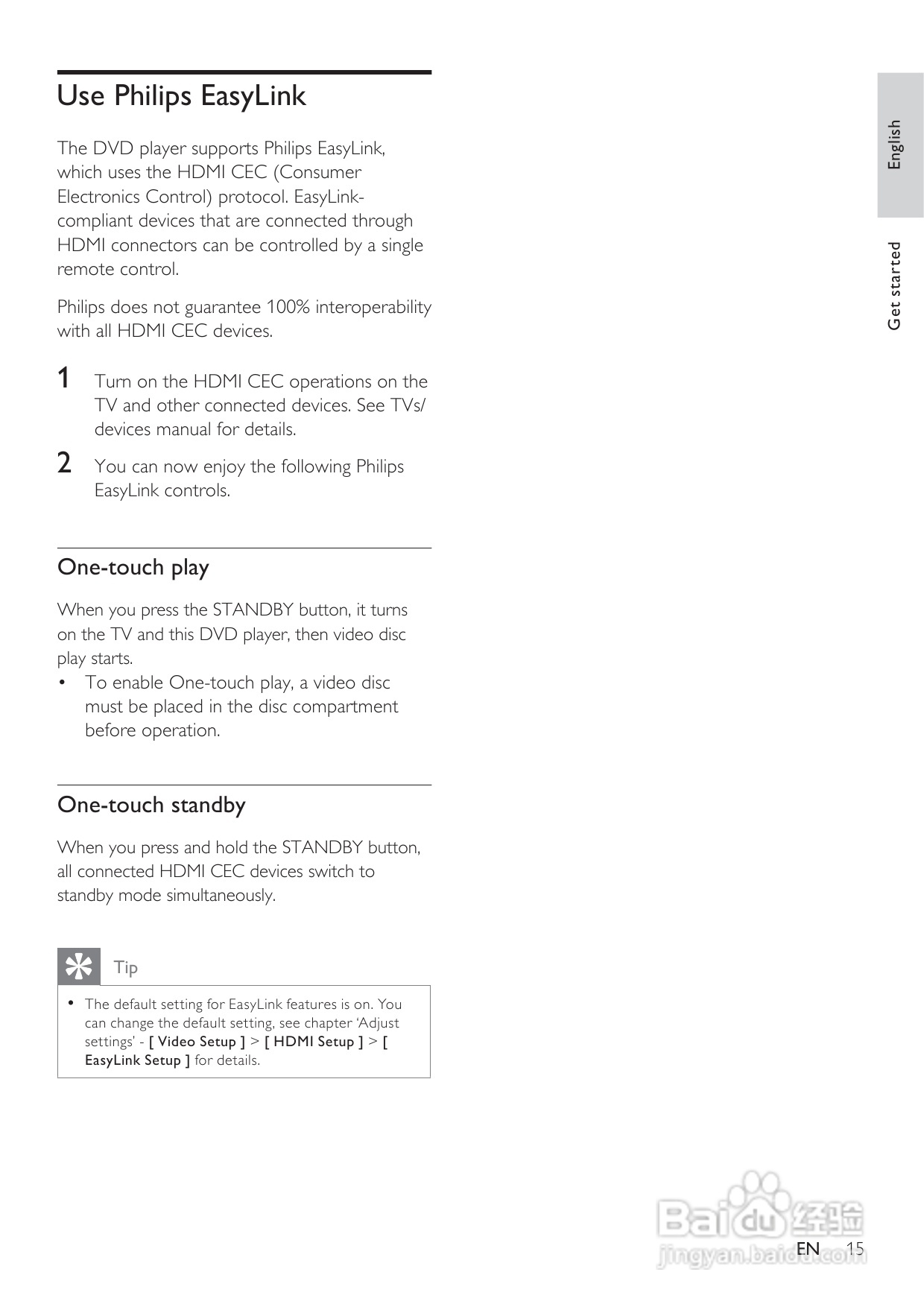 Use Philips EasyLink

The DVD player supports Philips EasyLink, which uses the HDMI CEC (Consumer Electronics Control) protocol. EasyLink-compliant devices that are connected through HDMI connectors can be controlled by a single remote control.

Philips does not guarantee 100% interoperability with all HDMI CEC devices.

1 Turn on the HDMI CEC operations on the TV and other connected devices. See TVs/devices manual for details.

2 You can now enjoy the following Philips EasyLink controls.

One-touch play

When you press the STANDBY button, it turns on the TV and this DVD player, then video disc play starts.

• To enable One-touch play, a video disc must be placed in the disc compartment before operation.

One-touch standby

When you press and hold the STANDBY button, all connected HDMI CEC devices switch to standby mode simultaneously.

Tip

• The default setting for EasyLink features is on. You can change the default setting, see chapter 'Adjust settings' - [ Video Setup ] > [ HDMI Setup ] > [ EasyLink Setup ] for details.

English

Get started

Baidu 经验
jingyan.baidu.com

EN 15